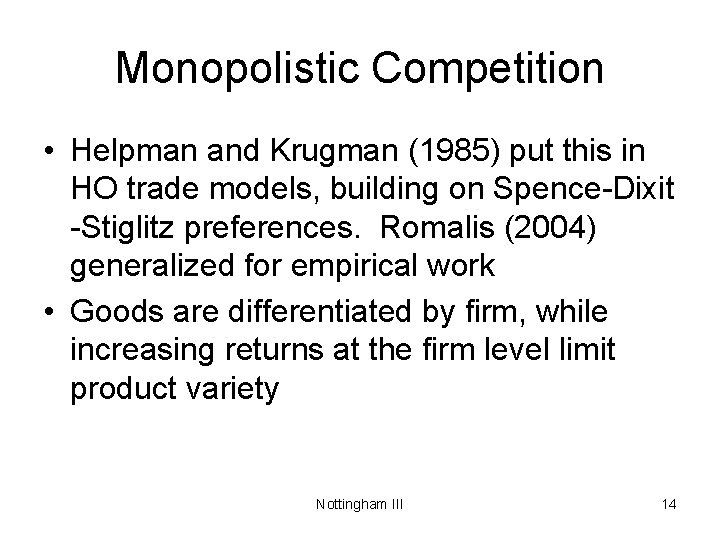 Monopolistic Competition

• Helpman and Krugman (1985) put this in HO trade models, building on Spence-Dixit -Stiglitz preferences. Romalis (2004) generalized for empirical work
• Goods are differentiated by firm, while increasing returns at the firm level limit product variety

Nottingham III

14